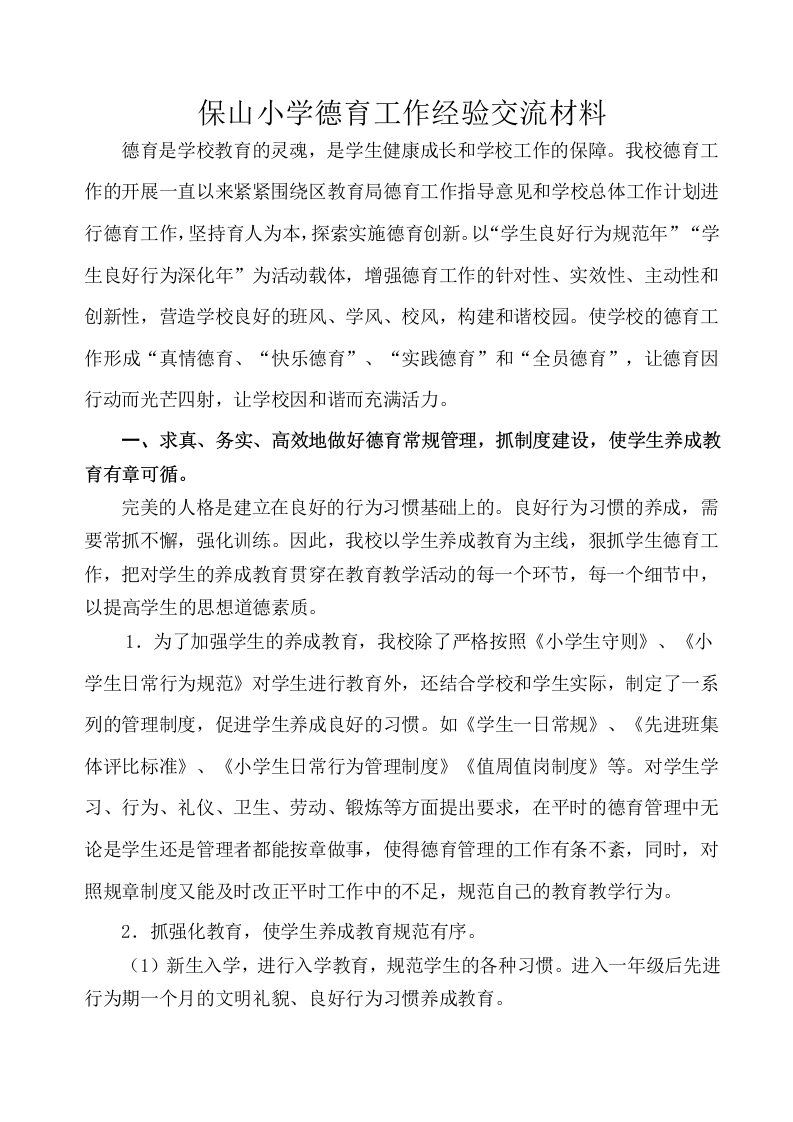 保山小学德育工作经验交流材料

德育是学校教育的灵魂，是学生健康成长和学校工作的保障。我校德育工作的开展一直以来紧紧围绕区教育局德育工作指导意见和学校总体工作计划进行德育工作，坚持育人为本，探索实施德育创新。以“学生良好行为规范年”“学生良好行为深化年”为活动载体，增强德育工作的针对性、实效性、主动性和创新性，营造学校良好的班风、学风、校风，构建和谐校园。使学校的德育工作形成“真情德育、“快乐德育”、“实践德育”和“全员德育”，让德育因行动而光芒四射，让学校因和谐而充满活力。

一、求真、务实、高效地做好德育常规管理，抓制度建设，使学生养成教育有章可循。

完美的人格是建立在良好的行为习惯基础上的。良好行为习惯的养成，需要常抓不懈，强化训练。因此，我校以学生养成教育为主线，狠抓学生德育工作，把对学生的养成教育贯穿在教育教学活动的每一个环节，每一个细节中，以提高学生的思想道德素质。

1．为了加强学生的养成教育，我校除了严格按照《小学生守则》、《小学生日常行为规范》对学生进行教育外，还结合学校和学生实际，制定了一系列的管理制度，促进学生养成良好的习惯。如《学生一日常规》、《先进班集体评比标准》、《小学生日常行为管理制度》《值周值岗制度》等。对学生学习、行为、礼仪、卫生、劳动、锻炼等方面提出要求，在平时的德育管理中无论是学生还是管理者都能按章做事，使得德育管理的工作有条不紊，同时，对照规章制度又能及时改正平时工作中的不足，规范自己的教育教学行为。

2．抓强化教育，使学生养成教育规范有序。

（1）新生入学，进行入学教育，规范学生的各种习惯。进入一年级后先进行为期一个月的文明礼貌、良好行为习惯养成教育。